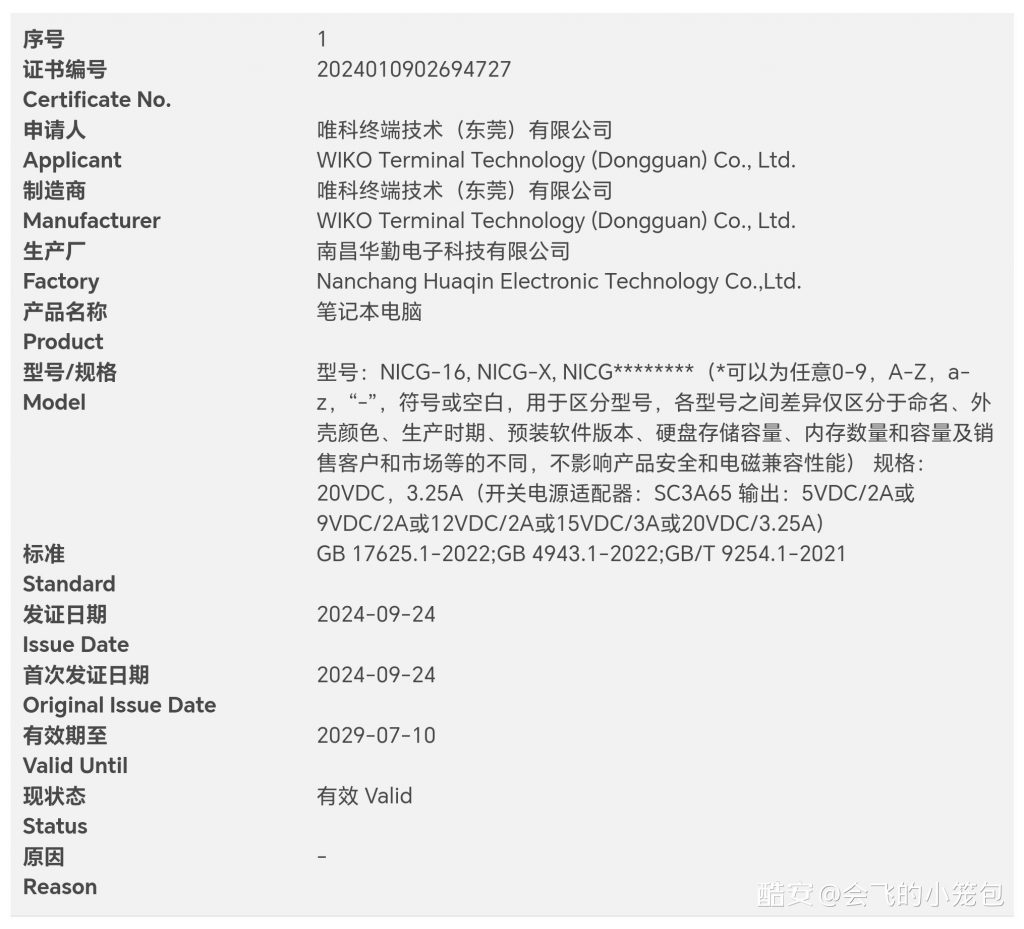 | | |
|---|---|
| 序号 | 1 |
| 证书编号 Certificate No. | 2024010902694727 |
| 申请人 Applicant | 唯科终端技术（东莞）有限公司 WIKO Terminal Technology (Dongguan) Co., Ltd. |
| 制造商 Manufacturer | 唯科终端技术（东莞）有限公司 WIKO Terminal Technology (Dongguan) Co., Ltd. |
| 生产厂 Factory | 南昌华勤电子科技有限公司 Nanchang Huaqin Electronic Technology Co.,Ltd. |
| 产品名称 Product | 笔记本电脑 |
| 型号/规格 Model | 型号：NICG-16, NICG-X, NICG********（*可以为任意0-9，A-Z，a-z，“-”，符号或空白，用于区分型号，各型号之间差异仅区分于命名、外壳颜色、生产时期、预装软件版本、硬盘存储容量、内存数量和容量及销售客户和市场等的不同，不影响产品安全和电磁兼容性能） 规格：20VDC，3.25A（开关电源适配器：SC3A65 输出：5VDC/2A或9VDC/2A或12VDC/2A或15VDC/3A或20VDC/3.25A） |
| 标准 Standard | GB 17625.1-2022;GB 4943.1-2022;GB/T 9254.1-2021 |
| 发证日期 Issue Date | 2024-09-24 |
| 首次发证日期 Original Issue Date | 2024-09-24 |
| 有效期至 Valid Until | 2029-07-10 |
| 现状态 Status | 有效 Valid |
| 原因 Reason | - |

酷安@会飞的小笼包